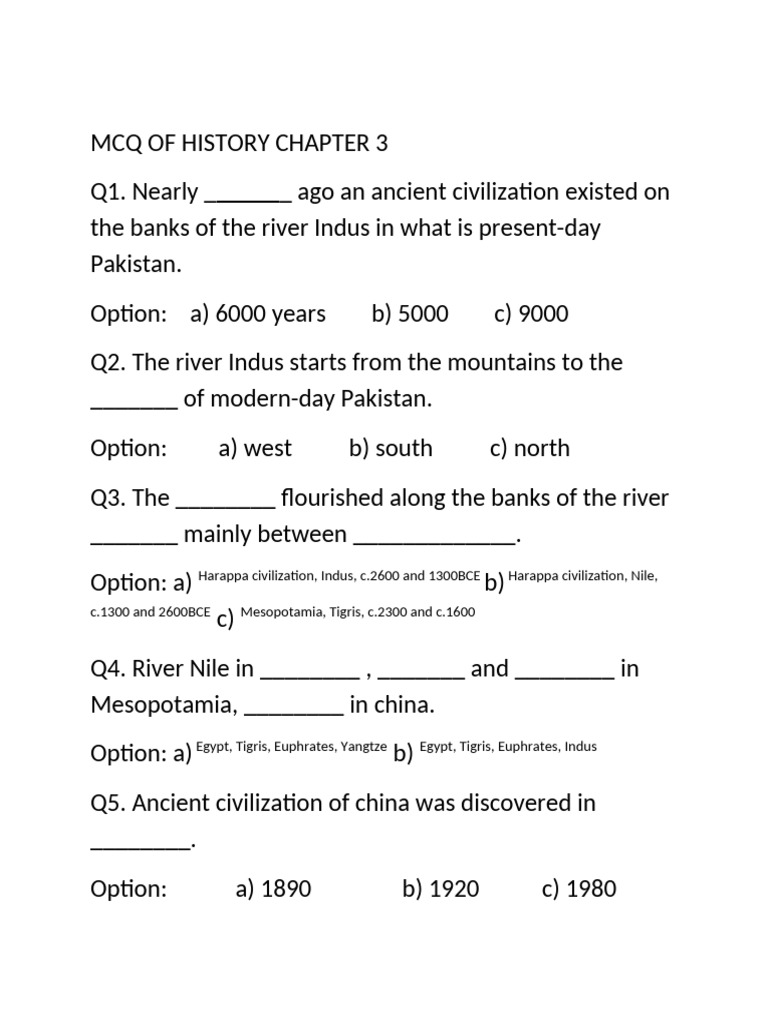 MCQ OF HISTORY CHAPTER 3

Q1. Nearly _______ ago an ancient civilization existed on the banks of the river Indus in what is present-day Pakistan.

Option: a) 6000 years b) 5000 c) 9000

Q2. The river Indus starts from the mountains to the _______ of modern-day Pakistan.

Option: a) west b) south c) north

Q3. The ________ flourished along the banks of the river _______ mainly between _____________.

Option: a) Harappa civilization, Indus, c.2600 and 1300BCE b) Harappa civilization, Nile, c.1300 and 2600BCE c) Mesopotamia, Tigris, c.2300 and c.1600

Q4. River Nile in ________ , _______ and ________ in Mesopotamia, ________ in china.

Option: a) Egypt, Tigris, Euphrates, Yangtze b) Egypt, Tigris, Euphrates, Indus

Q5. Ancient civilization of china was discovered in ________.

Option: a) 1890 b) 1920 c) 1980